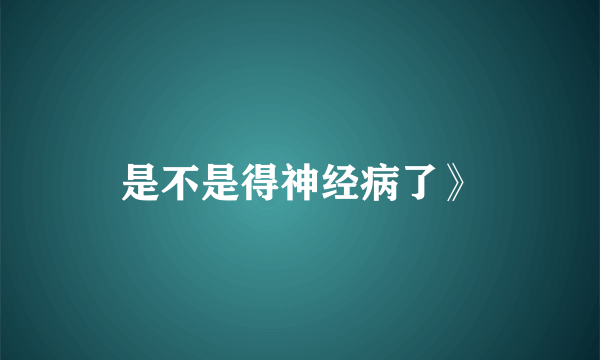 是不是得神经病了》